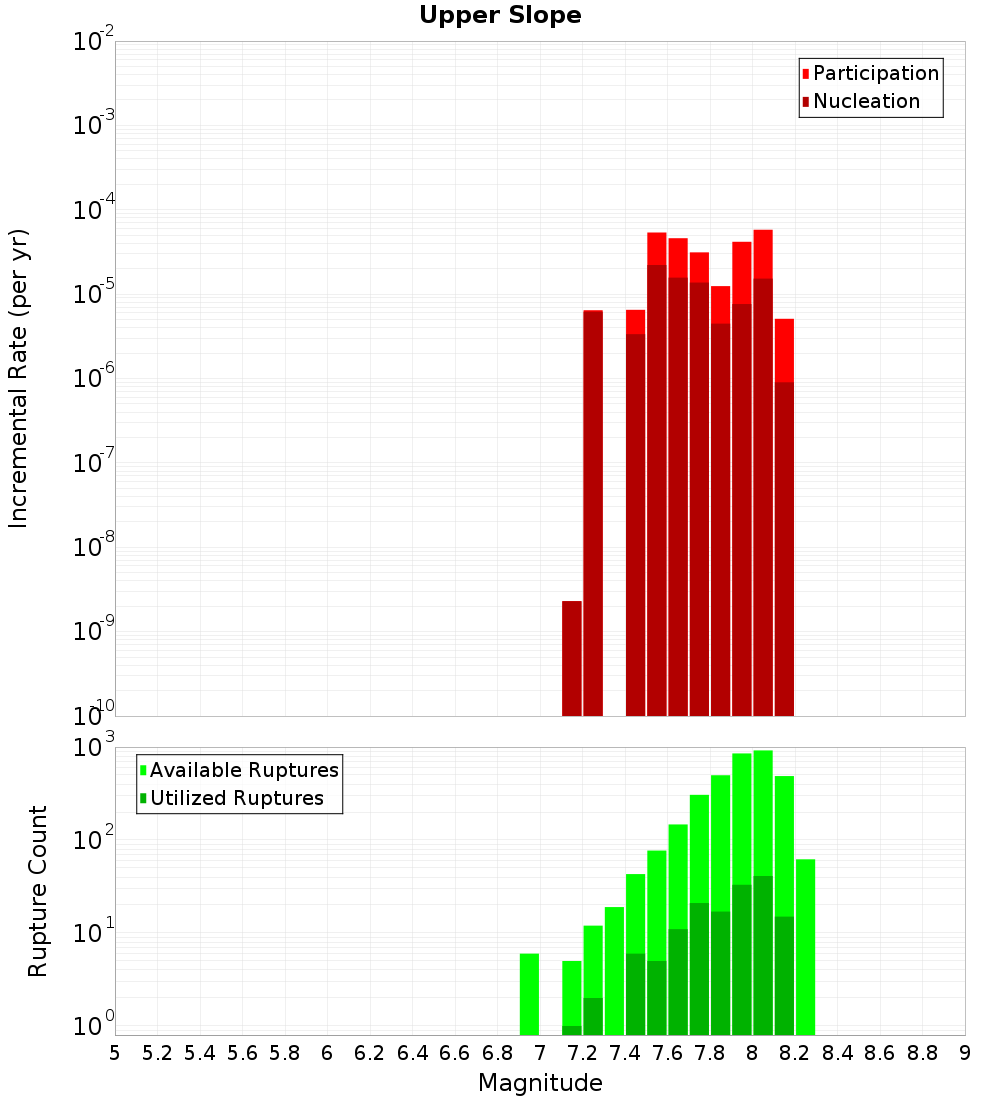 Upper Slope

Participation
Nucleation

Incremental Rate (per yr)

$10^{-2}$
$10^{-3}$
$10^{-4}$
$10^{-5}$
$10^{-6}$
$10^{-7}$
$10^{-8}$
$10^{-9}$
$10^{-10}$

Available Ruptures
Utilized Ruptures

Rupture Count

$10^{3}$
$10^{2}$
$10^{1}$
$10^{0}$

5 5.2 5.4 5.6 5.8 6 6.2 6.4 6.6 6.8 7 7.2 7.4 7.6 7.8 8 8.2 8.4 8.6 8.8 9

Magnitude